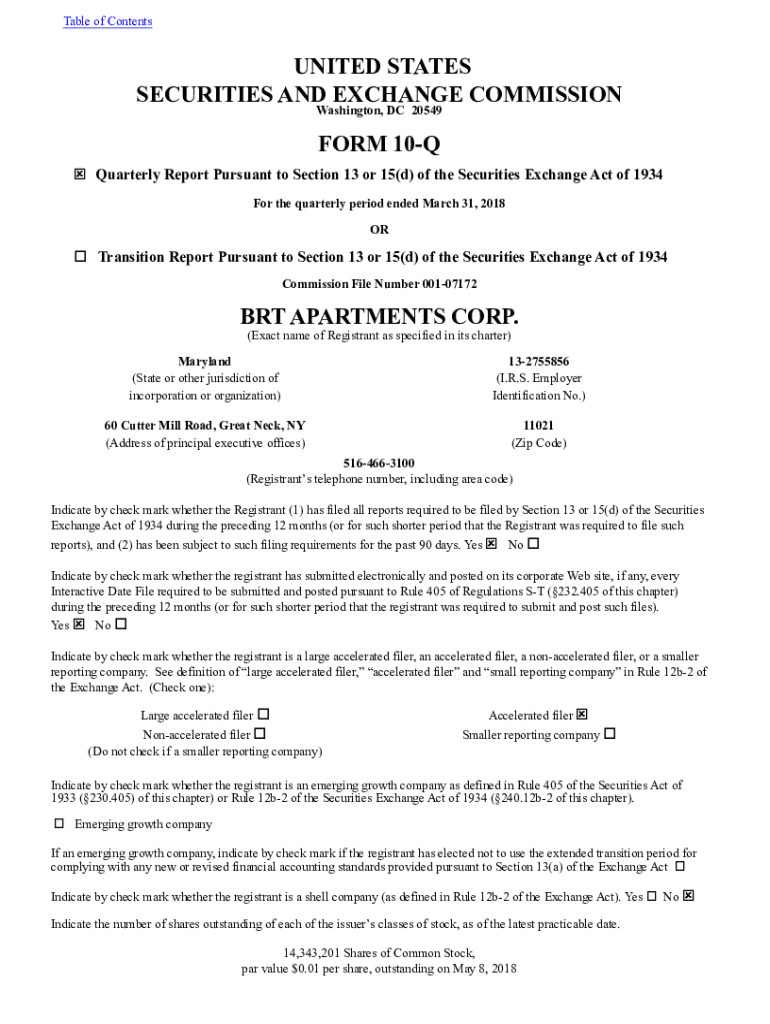 Table of Contents

UNITED STATES
SECURITIES AND EXCHANGE COMMISSION
Washington, DC 20549

FORM 10-Q

☒ Quarterly Report Pursuant to Section 13 or 15(d) of the Securities Exchange Act of 1934

For the quarterly period ended March 31, 2018

OR

☐ Transition Report Pursuant to Section 13 or 15(d) of the Securities Exchange Act of 1934

Commission File Number 001-07172

BRT APARTMENTS CORP.
(Exact name of Registrant as specified in its charter)

Maryland
(State or other jurisdiction of incorporation or organization)

13-2755856
(I.R.S. Employer Identification No.)

60 Cutter Mill Road, Great Neck, NY
(Address of principal executive offices)

11021
(Zip Code)

516-466-3100
(Registrant's telephone number, including area code)

Indicate by check mark whether the Registrant (1) has filed all reports required to be filed by Section 13 or 15(d) of the Securities Exchange Act of 1934 during the preceding 12 months (or for such shorter period that the Registrant was required to file such reports), and (2) has been subject to such filing requirements for the past 90 days. Yes ☒ No ☐

Indicate by check mark whether the registrant has submitted electronically and posted on its corporate Web site, if any, every Interactive Date File required to be submitted and posted pursuant to Rule 405 of Regulations S-T (§232.405 of this chapter) during the preceding 12 months (or for such shorter period that the registrant was required to submit and post such files). Yes ☒ No ☐

Indicate by check mark whether the registrant is a large accelerated filer, an accelerated filer, a non-accelerated filer, or a smaller reporting company. See definition of "large accelerated filer," "accelerated filer" and "small reporting company" in Rule 12b-2 of the Exchange Act. (Check one):

Large accelerated filer ☐
Non-accelerated filer ☐
(Do not check if a smaller reporting company)

Accelerated filer ☒
Smaller reporting company ☐

Indicate by check mark whether the registrant is an emerging growth company as defined in Rule 405 of the Securities Act of 1933 (§230.405) of this chapter) or Rule 12b-2 of the Securities Exchange Act of 1934 (§240.12b-2 of this chapter).

☐ Emerging growth company

If an emerging growth company, indicate by check mark if the registrant has elected not to use the extended transition period for complying with any new or revised financial accounting standards provided pursuant to Section 13(a) of the Exchange Act ☐

Indicate by check mark whether the registrant is a shell company (as defined in Rule 12b-2 of the Exchange Act). Yes ☐ No ☒

Indicate the number of shares outstanding of each of the issuer's classes of stock, as of the latest practicable date.

14,343,201 Shares of Common Stock,
par value $0.01 per share, outstanding on May 8, 2018